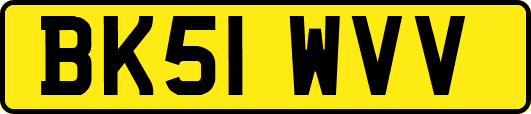 BK51 WVV